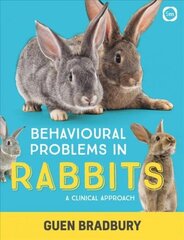 5m

BEHAVIOURAL PROBLEMS IN RABBITS

A CLINICAL APPROACH

GUEN BRADBURY